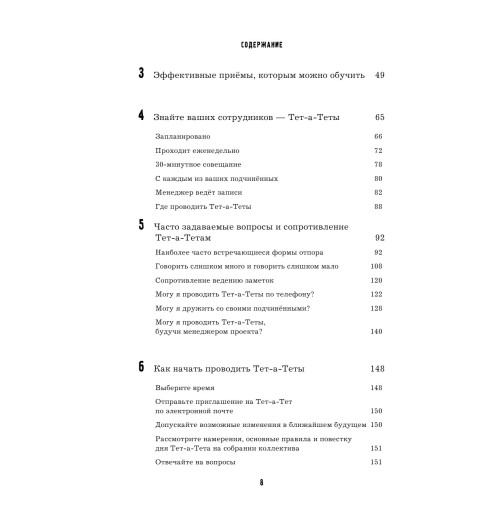 СОДЕРЖАНИЕ

3 Эффективные приёмы, которым можно обучить 49

4 Знайте ваших сотрудников — Тет-а-Теты 65

Запланировано 66

Проходит еженедельно 72

30-минутное совещание 78

С каждым из ваших подчинённых 80

Менеджер ведёт записи 82

Где проводить Тет-а-Теты 88

5 Часто задаваемые вопросы и сопротивление Тет-а-Тетам 92

Наиболее часто встречающиеся формы отпора 92

Говорить слишком много и говорить слишком мало 108

Сопротивление ведению заметок 120

Могу я проводить Тет-а-Теты по телефону? 122

Могу я дружить со своими подчинёнными? 128

Могу я проводить Тет-а-Теты, будучи менеджером проекта? 140

6 Как начать проводить Тет-а-Теты 148

Выберите время 148

Отправьте приглашение на Тет-а-Тет по электронной почте 150

Допускайте возможные изменения в ближайшем будущем 150

Рассмотрите намерения, основные правила и повестку дня Тет-а-Тета на собрании коллектива 151

Отвечайте на вопросы 151

8